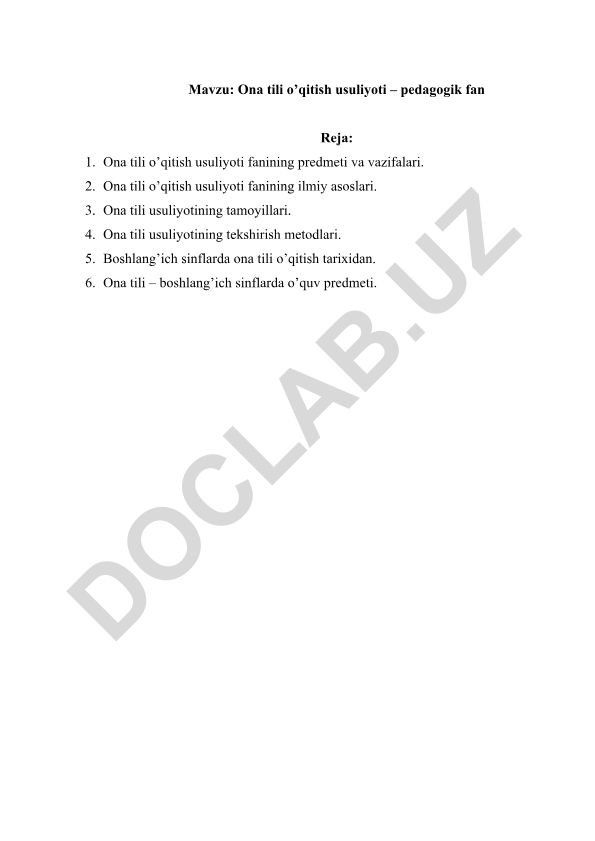 Mavzu: Ona tili o’qitish usuliyoti – pedagogik fan

Reja:

1. Ona tili o’qitish usuliyoti fanining predmeti va vazifalari.
2. Ona tili o’qitish usuliyoti fanining ilmiy asoslari.
3. Ona tili usuliyotining tamoyillari.
4. Ona tili usuliyotining tekshirish metodlari.
5. Boshlang’ich sinflarda ona tili o’qitish tarixidan.
6. Ona tili – boshlang’ich sinflarda o’quv predmeti.

DOCLAB.UZ